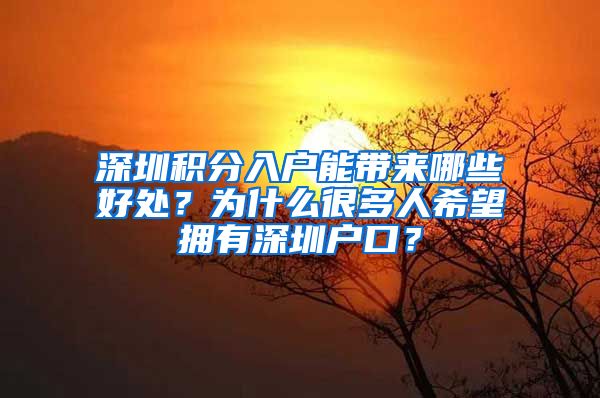 深圳积分入户能带来哪些好处？为什么很多人希望拥有深圳户口？